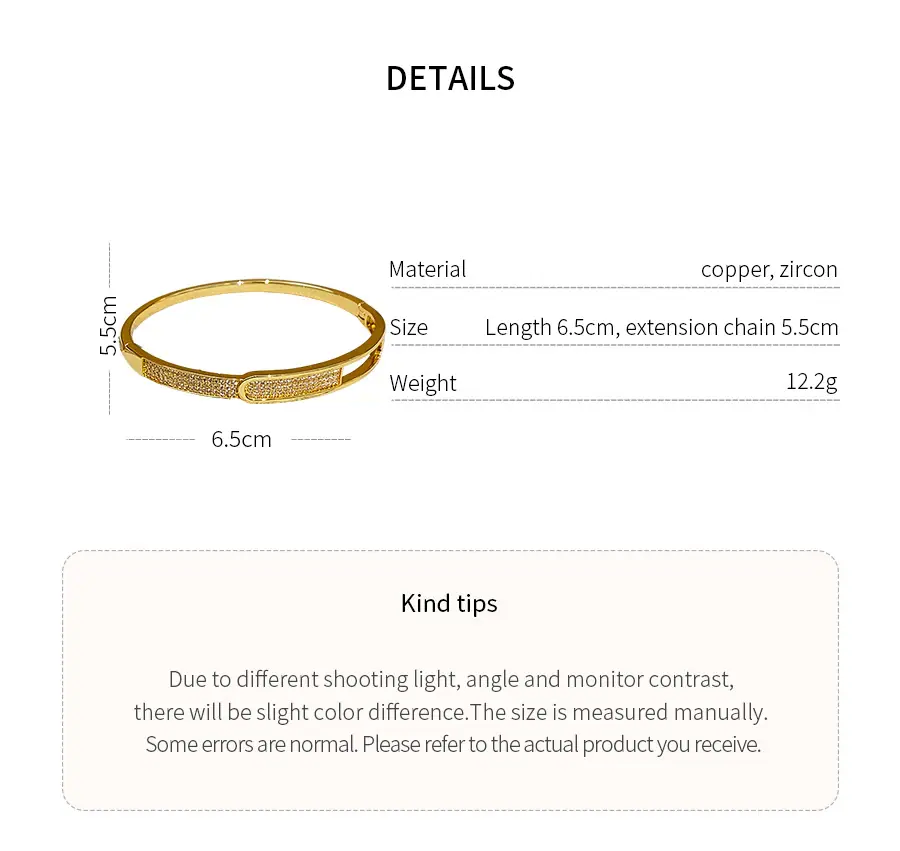 DETAILS

5.5cm

6.5cm

Material copper, zircon

Size Length 6.5cm, extension chain 5.5cm

Weight 12.2g

Kind tips

Due to different shooting light, angle and monitor contrast, there will be slight color difference.The size is measured manually. Some errors are normal. Please refer to the actual product you receive.